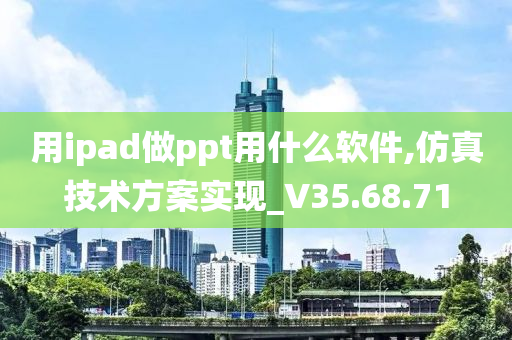 用ipad做ppt用什么软件,仿真技术方案实现_V35.68.71